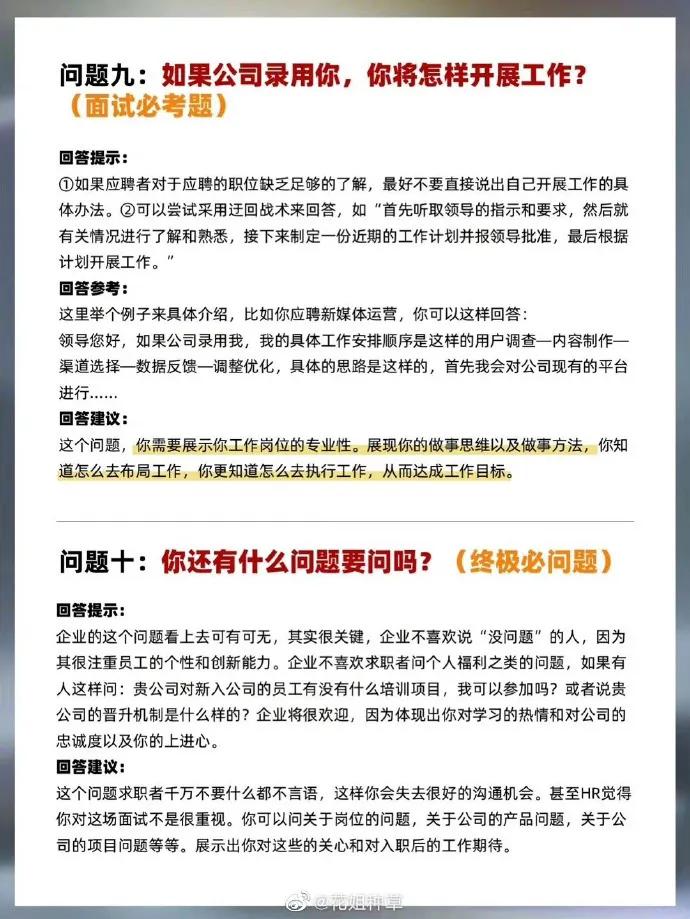 问题九：如果公司录用你，你将怎样开展工作？（面试必考题）

回答提示：
①如果应聘者对于应聘的职位缺乏足够的了解，最好不要直接说出自己开展工作的具体办法。②可以尝试采用迂回战术来回答，如“首先听取领导的指示和要求，然后就有关情况进行了解和熟悉，接下来制定一份近期的工作计划并报领导批准，最后根据计划开展工作。”
回答参考：
这里举个例子来具体介绍，比如你应聘新媒体运营，你可以这样回答：
领导您好，如果公司录用我，我的具体工作安排顺序是这样的用户调查—内容制作—渠道选择—数据反馈—调整优化，具体的思路是这样的，首先我会对公司现有的平台进行……
回答建议：
这个问题，你需要展示你工作岗位的专业性。展现你的做事思维以及做事方法，你知道怎么去布局工作，你更知道怎么去执行工作，从而达成工作目标。

问题十：你还有什么问题要问吗？（终极必问题）

回答提示：
企业的这个问题看上去可有可无，其实很关键，企业不喜欢说“没问题”的人，因为其很注重员工的个性和创新能力。企业不喜欢求职者问个人福利之类的问题，如果有人这样问：贵公司对新入公司的员工有没有什么培训项目，我可以参加吗？或者说贵公司的晋升机制是什么样的？企业将很欢迎，因为体现出你对学习的热情和对公司的忠诚度以及你的上进心。
回答建议：
这个问题求职者千万不要什么都不言语，这样你会失去很好的沟通机会。甚至HR觉得你对这场面试不是很重视。你可以问关于岗位的问题，关于公司的产品问题，关于公司的项目问题等等。展示出你对这些的关心和对入职后的工作期待。

@花姐种草